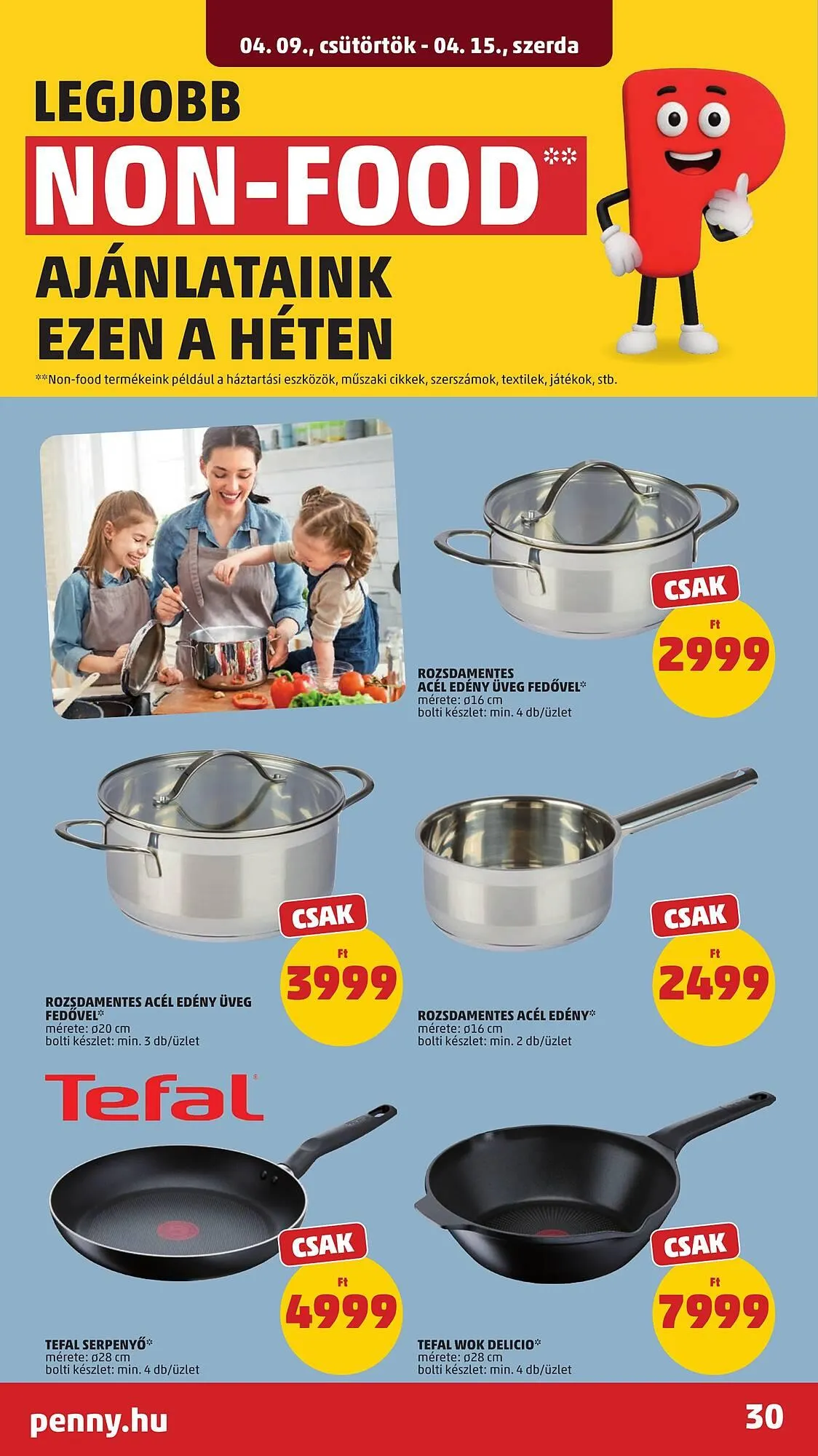 04. 09., csütörtök - 04. 15., szerda

LEGJOBB
NON-FOOD**
AJÁNLATAINK
EZEN A HÉTEN

**Non-food termékeink például a háztartási eszközök, műszaki cikkek, szerszámok, textilek, játékok, stb.

CSAK
Ft
2999

ROZSDAMENTES
ACÉL EDÉNY ÜVEG FEDŐVEL*
mérete: ø16 cm
bolti készlet: min. 4 db/üzlet

CSAK
Ft
3999

ROZSDAMENTES ACÉL EDÉNY ÜVEG FEDŐVEL*
mérete: ø20 cm
bolti készlet: min. 3 db/üzlet

CSAK
Ft
2499

ROZSDAMENTES ACÉL EDÉNY*
mérete: ø16 cm
bolti készlet: min. 2 db/üzlet

Tefal

CSAK
Ft
4999

TEFAL SERPENYŐ*
mérete: ø28 cm
bolti készlet: min. 4 db/üzlet

CSAK
Ft
7999

TEFAL WOK DELICIO*
mérete: ø28 cm
bolti készlet: min. 4 db/üzlet

penny.hu
30